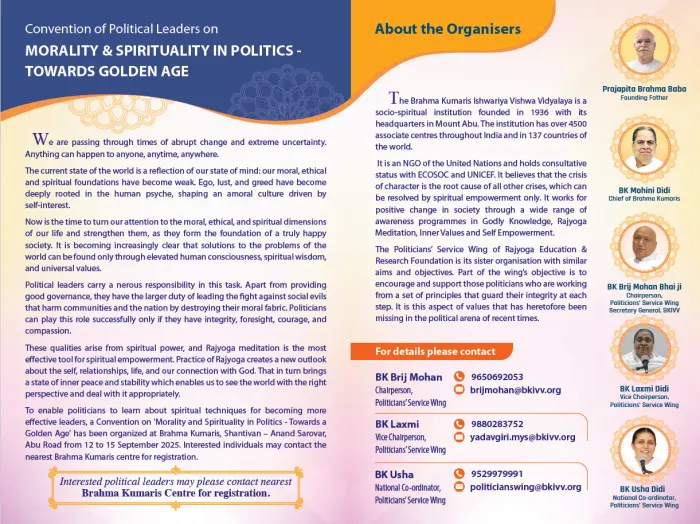 Convention of Political Leaders on

MORALITY & SPIRITUALITY IN POLITICS - TOWARDS GOLDEN AGE

We are passing through times of abrupt change and extreme uncertainty. Anything can happen to anyone, anytime, anywhere.

The current state of the world is a reflection of our state of mind: our moral, ethical and spiritual foundations have become weak. Ego, lust, and greed have become deeply rooted in the human psyche, shaping an amoral culture driven by self-interest.

Now is the time to turn our attention to the moral, ethical, and spiritual dimensions of our life and strengthen them, as they form the foundation of a truly happy society. It is becoming increasingly clear that solutions to the problems of the world can be found only through elevated human consciousness, spiritual wisdom, and universal values.

Political leaders carry a nerous responsibility in this task. Apart from providing good governance, they have the larger duty of leading the fight against social evils that harm communities and the nation by destroying their moral fabric. Politicians can play this role successfully only if they have integrity, foresight, courage, and compassion.

These qualities arise from spiritual power, and Rajyoga meditation is the most effective tool for spiritual empowerment. Practice of Rajyoga creates a new outlook about the self, relationships, life, and our connection with God. That in turn brings a state of inner peace and stability which enables us to see the world with the right perspective and deal with it appropriately.

To enable politicians to learn about spiritual techniques for becoming more effective leaders, a Convention on 'Morality and Spirituality in Politics - Towards a Golden Age' has been organized at Brahma Kumaris, Shantivan – Anand Sarovar, Abu Road from 12 to 15 September 2025. Interested individuals may contact the nearest Brahma Kumaris centre for registration.

Interested political leaders may please contact nearest Brahma Kumaris Centre for registration.

About the Organisers

The Brahma Kumaris Ishwariya Vishwa Vidyalaya is a socio-spiritual institution founded in 1936 with its headquarters in Mount Abu. The institution has over 4500 associate centres throughout India and in 137 countries of the world.

It is an NGO of the United Nations and holds consultative status with ECOSOC and UNICEF. It believes that the crisis of character is the root cause of all other crises, which can be resolved by spiritual empowerment only. It works for positive change in society through a wide range of awareness programmes in Godly Knowledge, Rajyoga Meditation, Inner Values and Self Empowerment.

The Politicians' Service Wing of Rajyoga Education & Research Foundation is its sister organisation with similar aims and objectives. Part of the wing's objective is to encourage and support those politicians who are working from a set of principles that guard their integrity at each step. It is this aspect of values that has heretofore been missing in the political arena of recent times.

For details please contact

BK Brij Mohan
Chairperson, Politicians' Service Wing
9650692053
brijmohan@bkivv.org

BK Laxmi
Vice Chairperson, Politicians' Service Wing
9880283752
yadavgiri.mys@bkivv.org

BK Usha
National Co-ordinator, Politicians' Service Wing
9529979991
politicianswing@bkivv.org

Prajapita Brahma Baba
Founding Father

BK Mohini Didi
Chief of Brahma Kumaris

BK Brij Mohan Bhai ji
Chairperson, Politicians' Service Wing
Secretary General, BKIVV

BK Laxmi Didi
Vice Chairperson, Politicians' Service Wing

BK Usha Didi
National Co-ordinator, Politicians' Service Wing